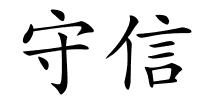 守信